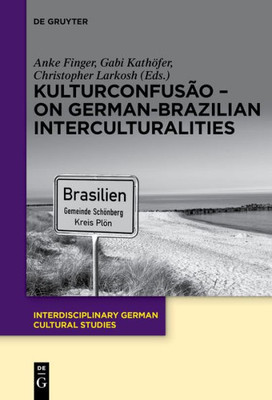 DE GRUYTER

Anke Finger, Gabi Kathöfer, Christopher Larkosh (Eds.)

KULTURCONFUSÃO – ON GERMAN-BRAZILIAN INTERCULTURALITIES

Brasilien
Gemeinde Schönberg
Kreis Plön

INTERDISCIPLINARY GERMAN CULTURAL STUDIES

DE
G